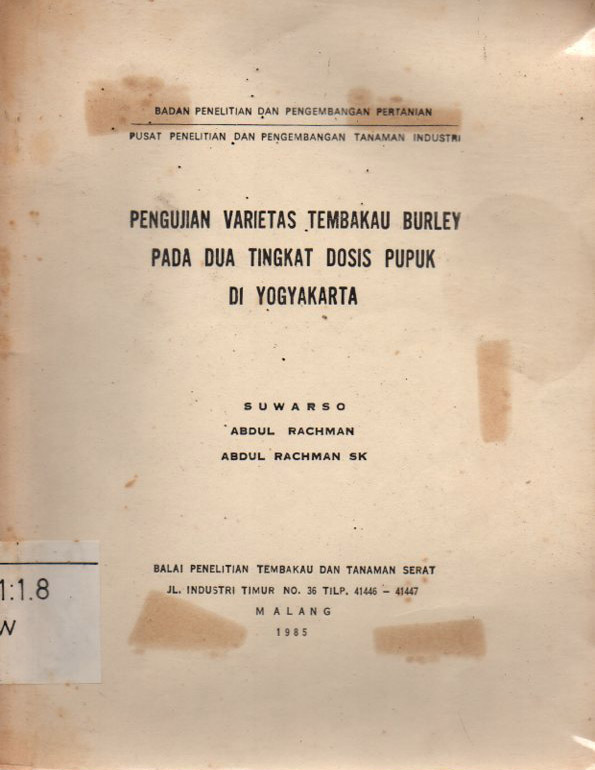 BADAN PENELITIAN DAN PENGEMBANGAN PERTANIAN
PUSAT PENELITIAN DAN PENGEMBANGAN TANAMAN INDUSTRI

PENGUJIAN VARIETAS TEMBAKAU BURLEY PADA DUA TINGKAT DOSIS PUPUK DI YOGYAKARTA

SUWARSO
ABDUL RACHMAN
ABDUL RACHMAN SK

1:1.8
N

BALAI PENELITIAN TEMBAKAU DAN TANAMAN SERAT
JL. INDUSTRI TIMUR NO. 36 TILP. 41446 – 41447
MALANG
1985